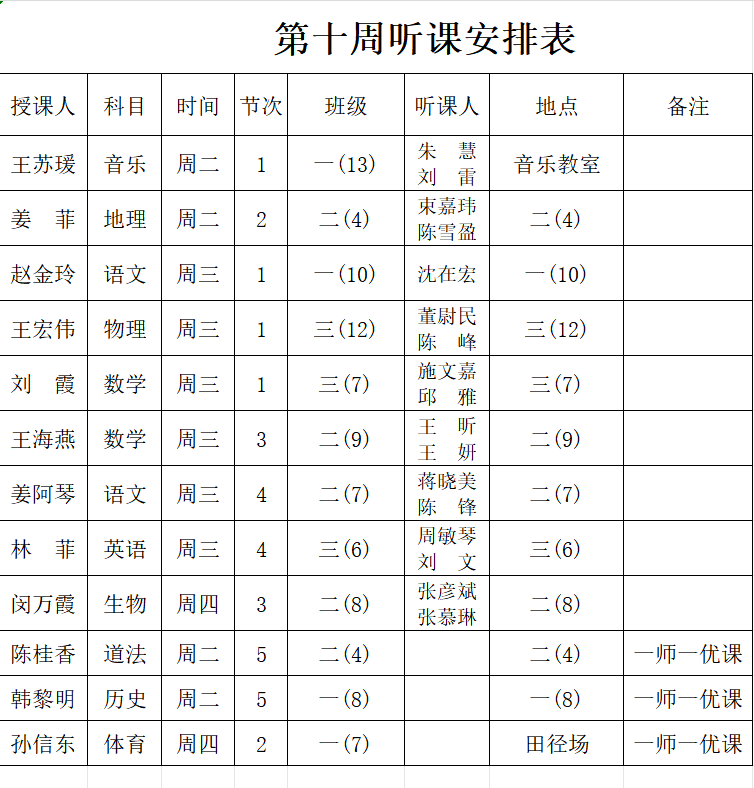 第十周听课安排表

| 授课人 | 科目 | 时间 | 节次 | 班级 | 听课人 | 地点 | 备注 |
|---|---|---|---|---|---|---|---|
| 王苏瑗 | 音乐 | 周二 | 1 | 一(13) | 朱 慧 刘 雷 | 音乐教室 | |
| 姜 菲 | 地理 | 周二 | 2 | 二(4) | 束嘉玮 陈雪盈 | 二(4) | |
| 赵金玲 | 语文 | 周三 | 1 | 一(10) | 沈在宏 | 一(10) | |
| 王宏伟 | 物理 | 周三 | 1 | 三(12) | 董尉民 陈 峰 | 三(12) | |
| 刘 霞 | 数学 | 周三 | 1 | 三(7) | 施文嘉 邱 雅 | 三(7) | |
| 王海燕 | 数学 | 周三 | 3 | 二(9) | 王 昕 王 妍 | 二(9) | |
| 姜阿琴 | 语文 | 周三 | 4 | 二(7) | 蒋晓美 陈 锋 | 二(7) | |
| 林 菲 | 英语 | 周三 | 4 | 三(6) | 周敏琴 刘 文 | 三(6) | |
| 闵万霞 | 生物 | 周四 | 3 | 二(8) | 张彦斌 张慕琳 | 二(8) | |
| 陈桂香 | 道法 | 周二 | 5 | 二(4) | | 二(4) | 一师一优课 |
| 韩黎明 | 历史 | 周二 | 5 | 一(8) | | 一(8) | 一师一优课 |
| 孙信东 | 体育 | 周四 | 2 | 一(7) | | 田径场 | 一师一优课 |